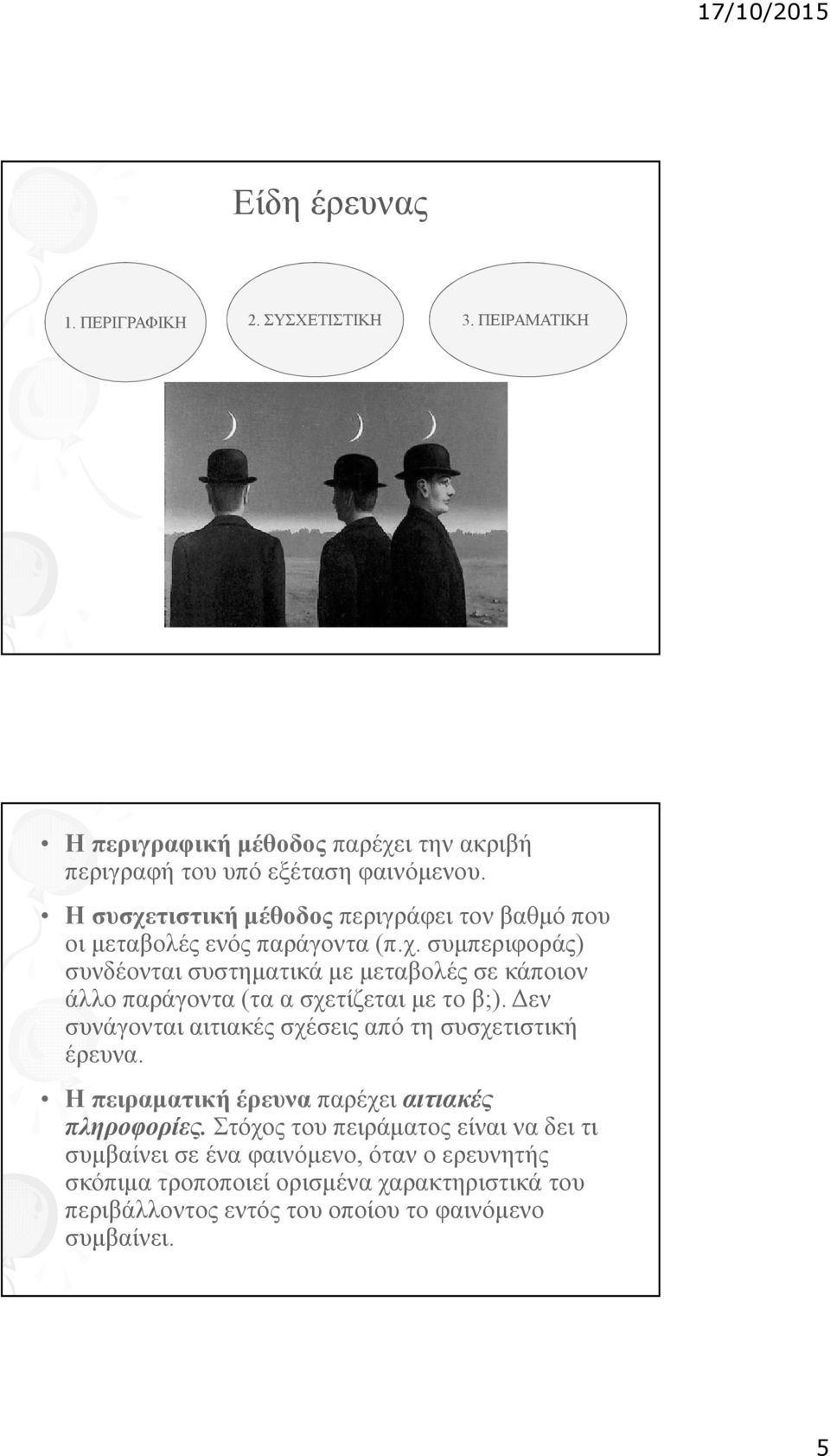 17/10/2015

Είδη έρευνας

1. ΠΕΡΙΓΡΑΦΙΚΗ

2. ΣΥΣΧΕΤΙΣΤΙΚΗ

3. ΠΕΙΡΑΜΑΤΙΚΗ

• Η περιγραφική μέθοδος παρέχει την ακριβή περιγραφή του υπό εξέταση φαινόμενου.

• Η συσχετιστική μέθοδος περιγράφει τον βαθμό που οι μεταβολές ενός παράγοντα (π.χ. συμπεριφοράς) συνδέονται συστηματικά με μεταβολές σε κάποιον άλλο παράγοντα (τα α σχετίζεται με το β;). Δεν συνάγονται αιτιακές σχέσεις από τη συσχετιστική έρευνα.

• Η πειραματική έρευνα παρέχει αιτιακές πληροφορίες. Στόχος του πειράματος είναι να δει τι συμβαίνει σε ένα φαινόμενο, όταν ο ερευνητής σκόπιμα τροποποιεί ορισμένα χαρακτηριστικά του περιβάλλοντος εντός του οποίου το φαινόμενο συμβαίνει.

5